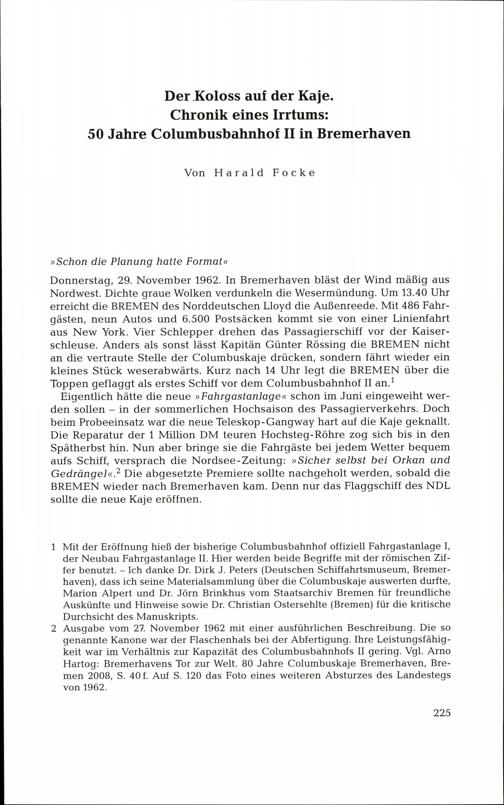 Der Koloss auf der Kaje.
Chronik eines Irrtums:
50 Jahre Columbusbahnhof II in Bremerhaven

Von Harald Focke

»Schon die Planung hatte Format«

Donnerstag, 29. November 1962. In Bremerhaven bläst der Wind mäßig aus Nordwest. Dichte graue Wolken verdunkeln die Wesermündung. Um 13.40 Uhr erreicht die BREMEN des Norddeutschen Lloyd die Außenreede. Mit 486 Fahrgästen, neun Autos und 6.500 Postsäcken kommt sie von einer Linienfahrt aus New York. Vier Schlepper drehen das Passagierschiff vor der Kaiserschleuse. Anders als sonst lässt Kapitän Günter Rössing die BREMEN nicht an die vertraute Stelle der Columbuskaje drücken, sondern fährt wieder ein kleines Stück weserabwärts. Kurz nach 14 Uhr legt die BREMEN über die Toppen geflaggt als erstes Schiff vor dem Columbusbahnhof II an.$^1$

Eigentlich hätte die neue »Fahrgastanlage« schon im Juni eingeweiht werden sollen – in der sommerlichen Hochsaison des Passagierverkehrs. Doch beim Probeeinsatz war die neue Teleskop-Gangway hart auf die Kaje geknallt. Die Reparatur der 1 Million DM teuren Hochsteg-Röhre zog sich bis in den Spätherbst hin. Nun aber bringe sie die Fahrgäste bei jedem Wetter bequem aufs Schiff, versprach die Nordsee-Zeitung: »Sicher selbst bei Orkan und Gedrängel«.$^2$ Die abgesetzte Premiere sollte nachgeholt werden, sobald die BREMEN wieder nach Bremerhaven kam. Denn nur das Flaggschiff des NDL sollte die neue Kaje eröffnen.

1 Mit der Eröffnung hieß der bisherige Columbusbahnhof offiziell Fahrgastanlage I, der Neubau Fahrgastanlage II. Hier werden beide Begriffe mit der römischen Ziffer benutzt. – Ich danke Dr. Dirk J. Peters (Deutschen Schiffahrtsmuseum, Bremerhaven), dass ich seine Materialsammlung über die Columbuskaje auswerten durfte, Marion Alpert und Dr. Jörn Brinkhus vom Staatsarchiv Bremen für freundliche Auskünfte und Hinweise sowie Dr. Christian Ostersehlte (Bremen) für die kritische Durchsicht des Manuskripts.
2 Ausgabe vom 27. November 1962 mit einer ausführlichen Beschreibung. Die so genannte Kanone war der Flaschenhals bei der Abfertigung. Ihre Leistungsfähigkeit war im Verhältnis zur Kapazität des Columbusbahnhofs II gering. Vgl. Arno Hartog: Bremerhavens Tor zur Welt. 80 Jahre Columbuskaje Bremerhaven, Bremen 2008, S. 40 f. Auf S. 120 das Foto eines weiteren Absturzes des Landestegs von 1962.

225